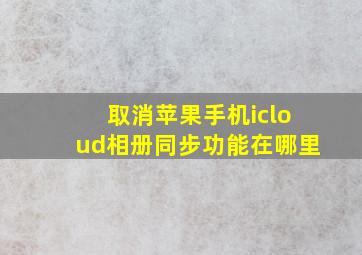 取消苹果手机icloud相册同步功能在哪里